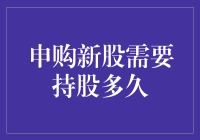 申购新股需要持股多久